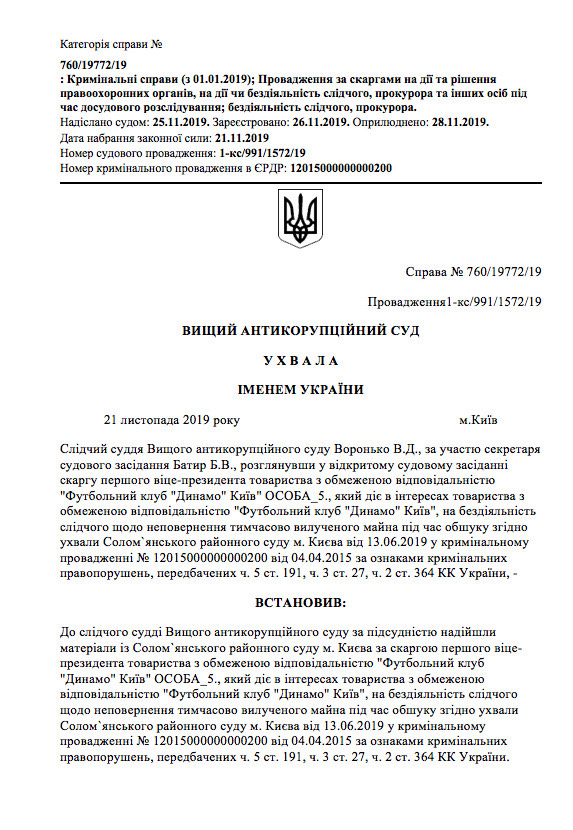 Категорія справи №

760/19772/19
: Кримінальні справи (з 01.01.2019); Провадження за скаргами на дії та рішення правоохоронних органів, на дії чи бездіяльність слідчого, прокурора та інших осіб під час досудового розслідування; бездіяльність слідчого, прокурора.
Надіслано судом: 25.11.2019. Зареєстровано: 26.11.2019. Оприлюднено: 28.11.2019.
Дата набрання законної сили: 21.11.2019
Номер судового провадження: 1-кс/991/1572/19
Номер кримінального провадження в ЄРДР: 12015000000000200

Справа № 760/19772/19

Провадження1-кс/991/1572/19

ВИЩИЙ АНТИКОРУПЦІЙНИЙ СУД

У Х В А Л А

ІМЕНЕМ УКРАЇНИ

21 листопада 2019 року м.Київ

Слідчий суддя Вищого антикорупційного суду Воронько В.Д., за участю секретаря судового засідання Батир Б.В., розглянувши у відкритому судовому засіданні скаргу першого віце-президента товариства з обмеженою відповідальністю "Футбольний клуб "Динамо" Київ" ОСОБА_5., який діє в інтересах товариства з обмеженою відповідальністю "Футбольний клуб "Динамо" Київ", на бездіяльність слідчого щодо неповернення тимчасово вилученого майна під час обшуку згідно ухвали Солом`янського районного суду м. Києва від 13.06.2019 у кримінальному провадженні № 12015000000000200 від 04.04.2015 за ознаками кримінальних правопорушень, передбачених ч. 5 ст. 191, ч. 3 ст. 27, ч. 2 ст. 364 КК України, -

ВСТАНОВИВ:

До слідчого судді Вищого антикорупційного суду за підсудністю надійшли матеріали із Солом`янського районного суду м. Києва за скаргою першого віце-президента товариства з обмеженою відповідальністю "Футбольний клуб "Динамо" Київ" ОСОБА_5., який діє в інтересах товариства з обмеженою відповідальністю "Футбольний клуб "Динамо" Київ", на бездіяльність слідчого щодо неповернення тимчасово вилученого майна під час обшуку згідно ухвали Солом`янського районного суду м. Києва від 13.06.2019 у кримінальному провадженні № 12015000000000200 від 04.04.2015 за ознаками кримінальних правопорушень, передбачених ч. 5 ст. 191, ч. 3 ст. 27, ч. 2 ст. 364 КК України.